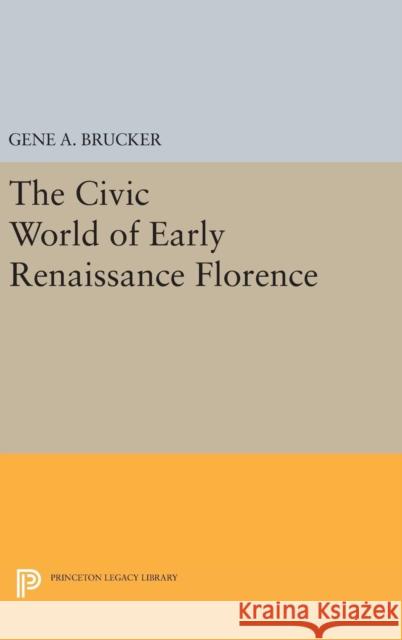 GENE A. BRUCKER

The Civic World of Early Renaissance Florence

PRINCETON LEGACY LIBRARY